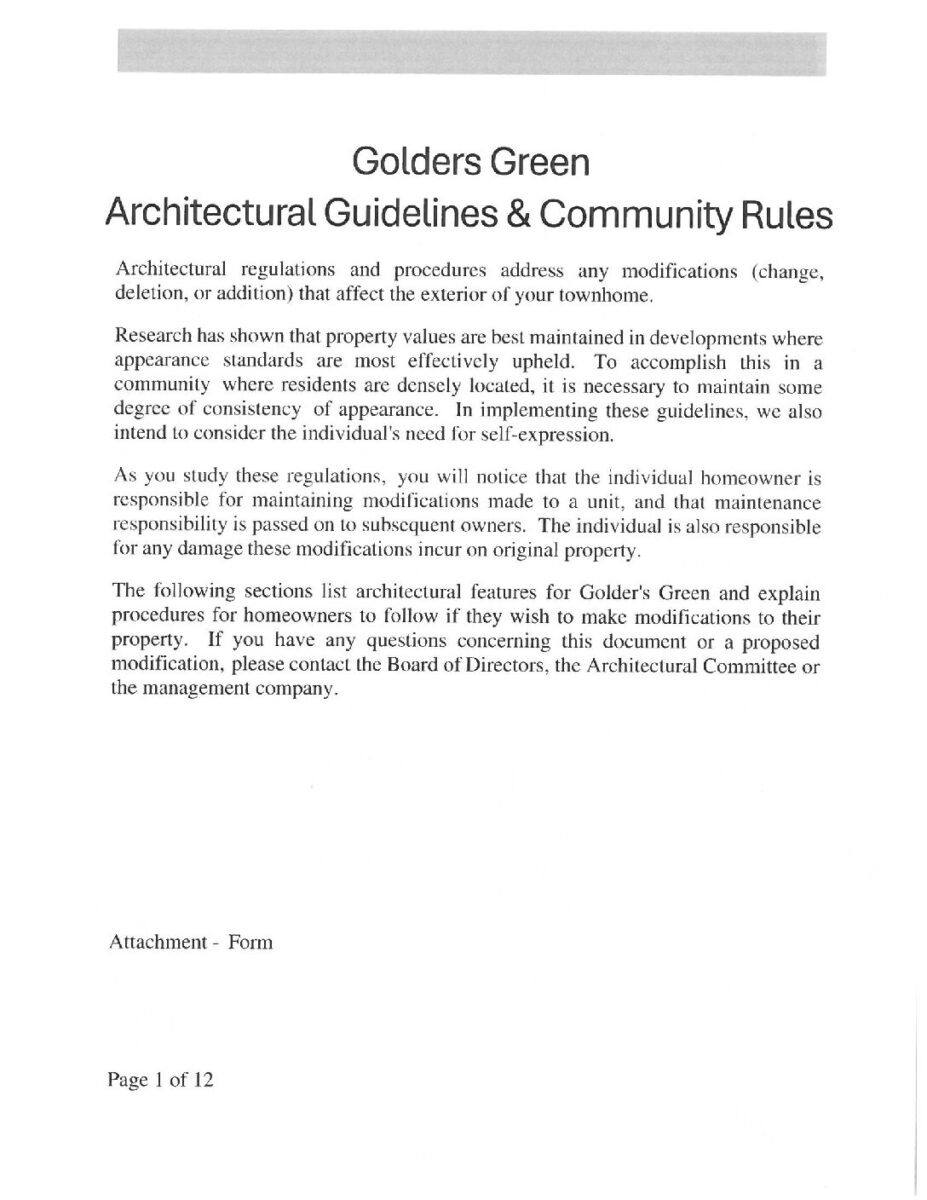 Golders Green
Architectural Guidelines & Community Rules

Architectural regulations and procedures address any modifications (change, deletion, or addition) that affect the exterior of your townhome.

Research has shown that property values are best maintained in developments where appearance standards are most effectively upheld. To accomplish this in a community where residents are densely located, it is necessary to maintain some degree of consistency of appearance. In implementing these guidelines, we also intend to consider the individual's need for self-expression.

As you study these regulations, you will notice that the individual homeowner is responsible for maintaining modifications made to a unit, and that maintenance responsibility is passed on to subsequent owners. The individual is also responsible for any damage these modifications incur on original property.

The following sections list architectural features for Golder's Green and explain procedures for homeowners to follow if they wish to make modifications to their property. If you have any questions concerning this document or a proposed modification, please contact the Board of Directors, the Architectural Committee or the management company.

Attachment - Form

Page 1 of 12